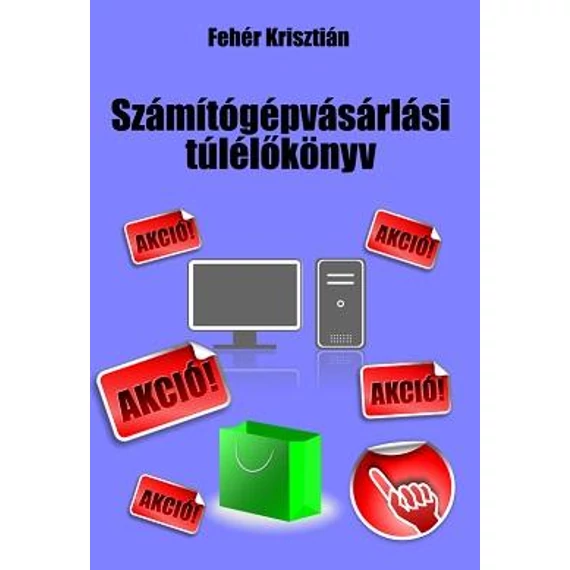 Fehér Krisztián

Számítógépvásárlási túlélőkönyv

AKCIÓ!

AKCIÓ!

AKCIÓ!

AKCIÓ!

AKCIÓ!